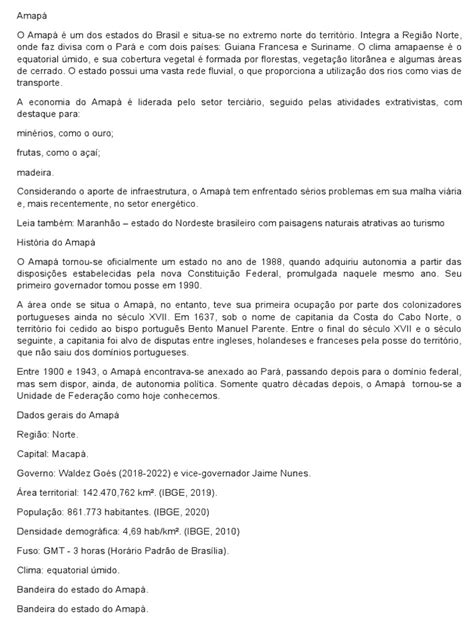 Amapá

O Amapá é um dos estados do Brasil e situa-se no extremo norte do território. Integra a Região Norte, onde faz divisa com o Pará e com dois países: Guiana Francesa e Suriname. O clima amapaense é o equatorial úmido, e sua cobertura vegetal é formada por florestas, vegetação litorânea e algumas áreas de cerrado. O estado possui uma vasta rede fluvial, o que proporciona a utilização dos rios como vias de transporte.

A economia do Amapá é liderada pelo setor terciário, seguido pelas atividades extrativistas, com destaque para:

minérios, como o ouro;

frutas, como o açaí;

madeira.

Considerando o aporte de infraestrutura, o Amapá tem enfrentado sérios problemas em sua malha viária e, mais recentemente, no setor energético.

Leia também: Maranhão – estado do Nordeste brasileiro com paisagens naturais atrativas ao turismo

História do Amapá

O Amapá tornou-se oficialmente um estado no ano de 1988, quando adquiriu autonomia a partir das disposições estabelecidas pela nova Constituição Federal, promulgada naquele mesmo ano. Seu primeiro governador tomou posse em 1990.

A área onde se situa o Amapá, no entanto, teve sua primeira ocupação por parte dos colonizadores portugueses ainda no século XVII. Em 1637, sob o nome de capitania da Costa do Cabo Norte, o território foi cedido ao bispo português Bento Manuel Parente. Entre o final do século XVII e o século seguinte, a capitania foi alvo de disputas entre ingleses, holandeses e franceses pela posse do território, que não saiu dos domínios portugueses.

Entre 1900 e 1943, o Amapá encontrava-se anexado ao Pará, passando depois para o domínio federal, mas sem dispor, ainda, de autonomia política. Somente quatro décadas depois, o Amapá tornou-se a Unidade de Federação como hoje conhecemos.

Dados gerais do Amapá

Região: Norte.

Capital: Macapá.

Governo: Waldez Goés (2018-2022) e vice-governador Jaime Nunes.

Área territorial: 142.470,762 km². (IBGE, 2019).

População: 861.773 habitantes. (IBGE, 2020)

Densidade demográfica: 4,69 hab/km². (IBGE, 2010)

Fuso: GMT - 3 horas (Horário Padrão de Brasília).

Clima: equatorial úmido.

Bandeira do estado do Amapá.

Bandeira do estado do Amapá.